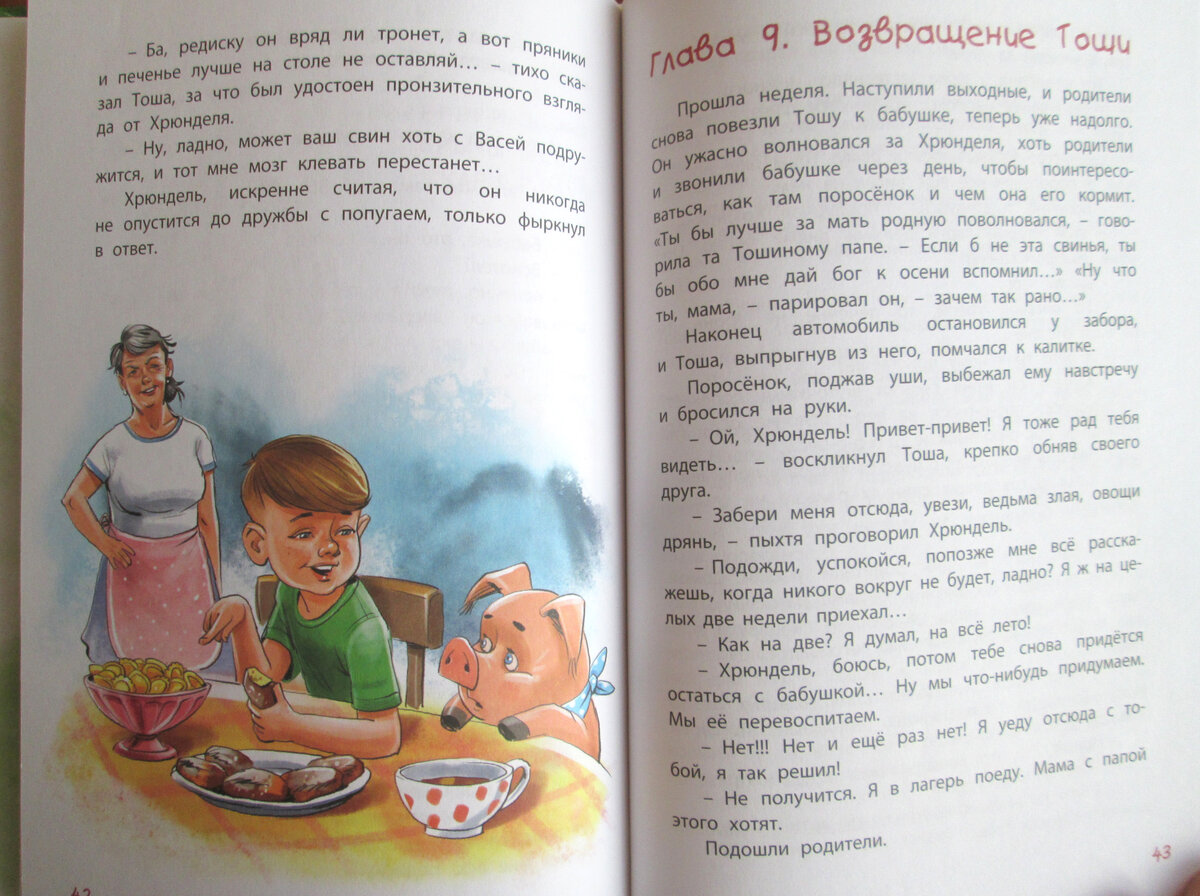 – Ба, редиску он вряд ли тронет, а вот пряники и печенье лучше на столе не оставляй… – тихо сказал Тоша, за что был удостоен пронзительного взгляда от Хрюнделя.

– Ну, ладно, может ваш свин хоть с Васей подружится, и тот мне мозг клевать перестанет…

Хрюндель, искренне считая, что он никогда не опустится до дружбы с попугаем, только фыркнул в ответ.

42

Глава 9. Возвращение Тоши

Прошла неделя. Наступили выходные, и родители снова повезли Тошу к бабушке, теперь уже надолго. Он ужасно волновался за Хрюнделя, хоть родители и звонили бабушке через день, чтобы поинтересоваться, как там поросёнок и чем она его кормит. «Ты бы лучше за мать родную поволновался, – говорила та Тошиному папе. – Если б не эта свинья, ты бы обо мне дай бог к осени вспомнил…» «Ну что ты, мама, – парировал он, – зачем так рано…»

Наконец автомобиль остановился у забора, и Тоша, выпрыгнув из него, помчался к калитке.

Поросёнок, поджав уши, выбежал ему навстречу и бросился на руки.

– Ой, Хрюндель! Привет-привет! Я тоже рад тебя видеть… – воскликнул Тоша, крепко обняв своего друга.

– Забери меня отсюда, увези, ведьма злая, овощи дрянь, – пыхтя проговорил Хрюндель.

– Подожди, успокойся, попозже мне всё расскажешь, когда никого вокруг не будет, ладно? Я ж на целых две недели приехал…

– Как на две? Я думал, на всё лето!

– Хрюндель, боюсь, потом тебе снова придётся остаться с бабушкой… Ну мы что-нибудь придумаем. Мы её перевоспитаем.

– Нет!!! Нет и ещё раз нет! Я уеду отсюда с тобой, я так решил!

– Не получится. Я в лагерь поеду. Мама с папой этого хотят.

Подошли родители.

43